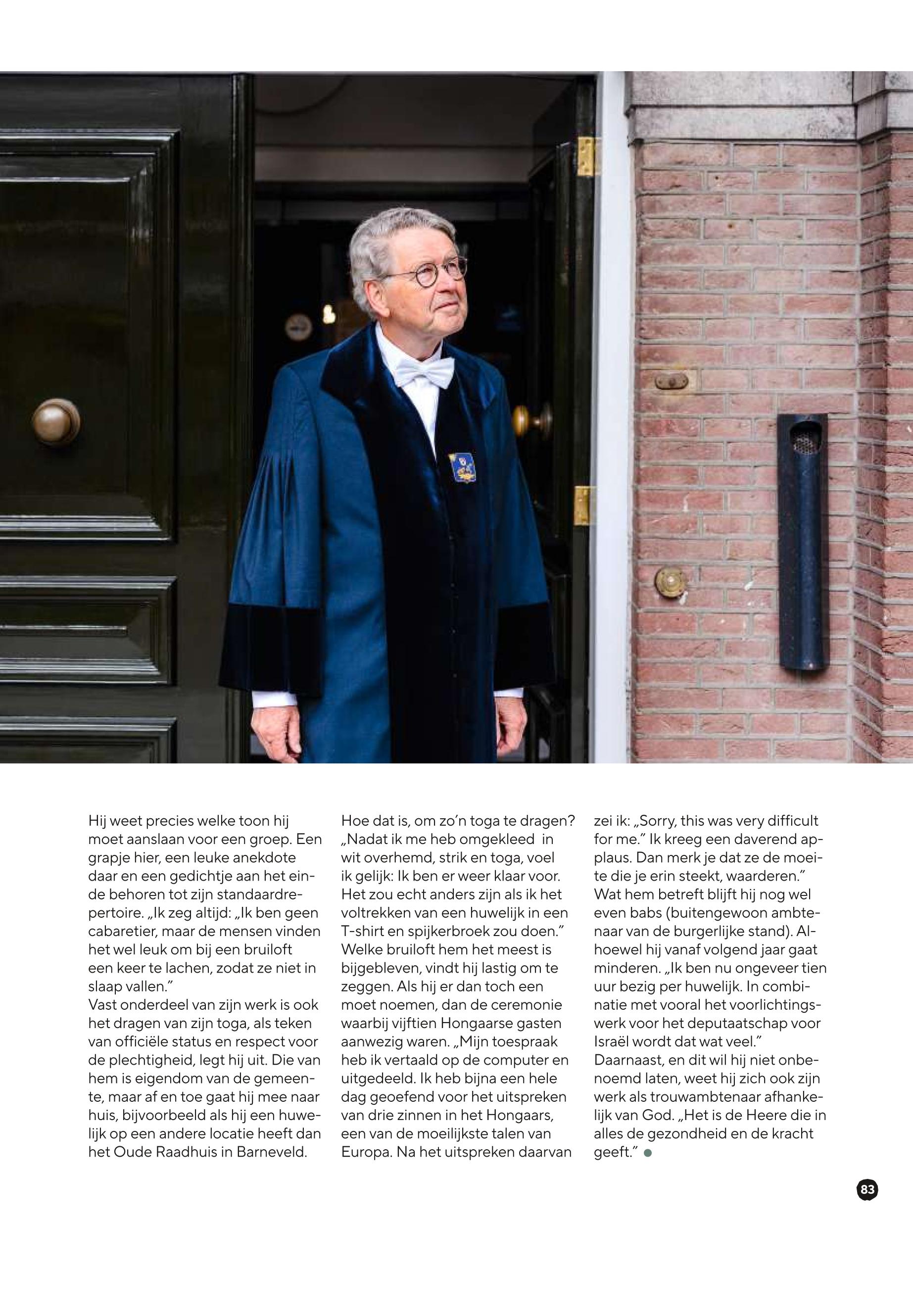 Hij weet precies welke toon hij moet aanslaan voor een groep. Een grapje hier, een leuke anekdote daar en een gedichtje aan het einde behoren tot zijn standaardrepertoire. „Ik zeg altijd: „Ik ben geen cabaretier, maar de mensen vinden het wel leuk om bij een bruiloft een keer te lachen, zodat ze niet in slaap vallen.”
Vast onderdeel van zijn werk is ook het dragen van zijn toga, als teken van officiële status en respect voor de plechtigheid, legt hij uit. Die van hem is eigendom van de gemeente, maar af en toe gaat hij mee naar huis, bijvoorbeeld als hij een huwelijk op een andere locatie heeft dan het Oude Raadhuis in Barneveld.

Hoe dat is, om zo’n toga te dragen? „Nadat ik me heb omgekleed in wit overhemd, strik en toga, voel ik gelijk: Ik ben er weer klaar voor. Het zou echt anders zijn als ik het voltrekken van een huwelijk in een T-shirt en spijkerbroek zou doen.”
Welke bruiloft hem het meest is bijgebleven, vindt hij lastig om te zeggen. Als hij er dan toch een moet noemen, dan de ceremonie waarbij vijftien Hongaarse gasten aanwezig waren. „Mijn toespraak heb ik vertaald op de computer en uitgedeeld. Ik heb bijna een hele dag geoefend voor het uitspreken van drie zinnen in het Hongaars, een van de moeilijkste talen van Europa. Na het uitspreken daarvan

zei ik: „Sorry, this was very difficult for me.” Ik kreeg een daverend applaus. Dan merk je dat ze de moeite die je erin steekt, waarderen.”
Wat hem betreft blijft hij nog wel even babs (buitengewoon ambtenaar van de burgerlijke stand). Alhoewel hij vanaf volgend jaar gaat minderen. „Ik ben nu ongeveer tien uur bezig per huwelijk. In combinatie met vooral het voorlichtingswerk voor het deputaatschap voor Israël wordt dat wat veel.”
Daarnaast, en dit wil hij niet onbenoemd laten, weet hij zich ook zijn werk als trouwambtenaar afhankelijk van God. „Het is de Heere die in alles de gezondheid en de kracht geeft.”

83